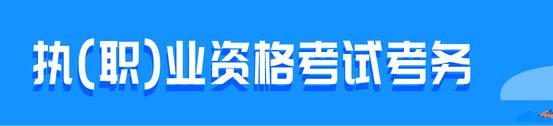 执(职)业资格考试考务